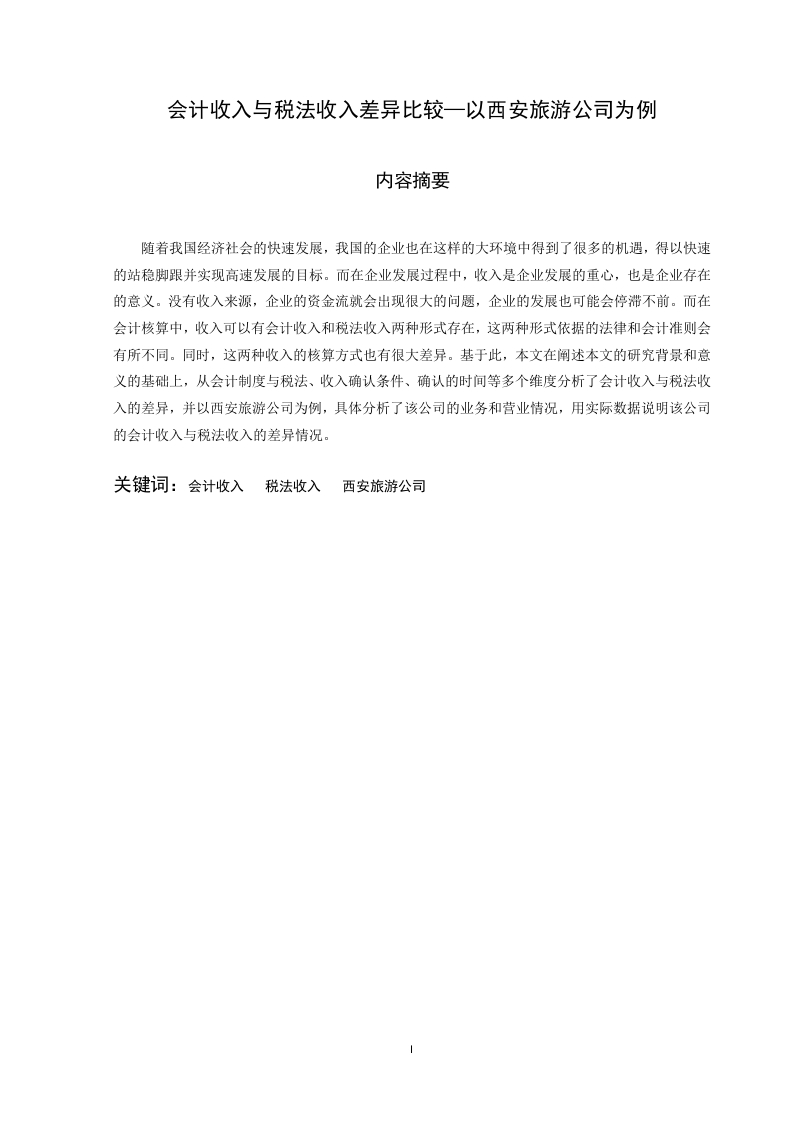 会计收入与税法收入差异比较—以西安旅游公司为例

内容摘要

随着我国经济社会的快速发展，我国的企业也在这样的大环境中得到了很多的机遇，得以快速的站稳脚跟并实现高速发展的目标。而在企业发展过程中，收入是企业发展的重心，也是企业存在的意义。没有收入来源，企业的资金流就会出现很大的问题，企业的发展也可能会停滞不前。而在会计核算中，收入可以有会计收入和税法收入两种形式存在，这两种形式依据的法律和会计准则会有所不同。同时，这两种收入的核算方式也有很大差异。基于此，本文在阐述本文的研究背景和意义的基础上，从会计制度与税法、收入确认条件、确认的时间等多个维度分析了会计收入与税法收入的差异，并以西安旅游公司为例，具体分析了该公司的业务和营业情况，用实际数据说明该公司的会计收入与税法收入的差异情况。

关键词：会计收入 税法收入 西安旅游公司

I